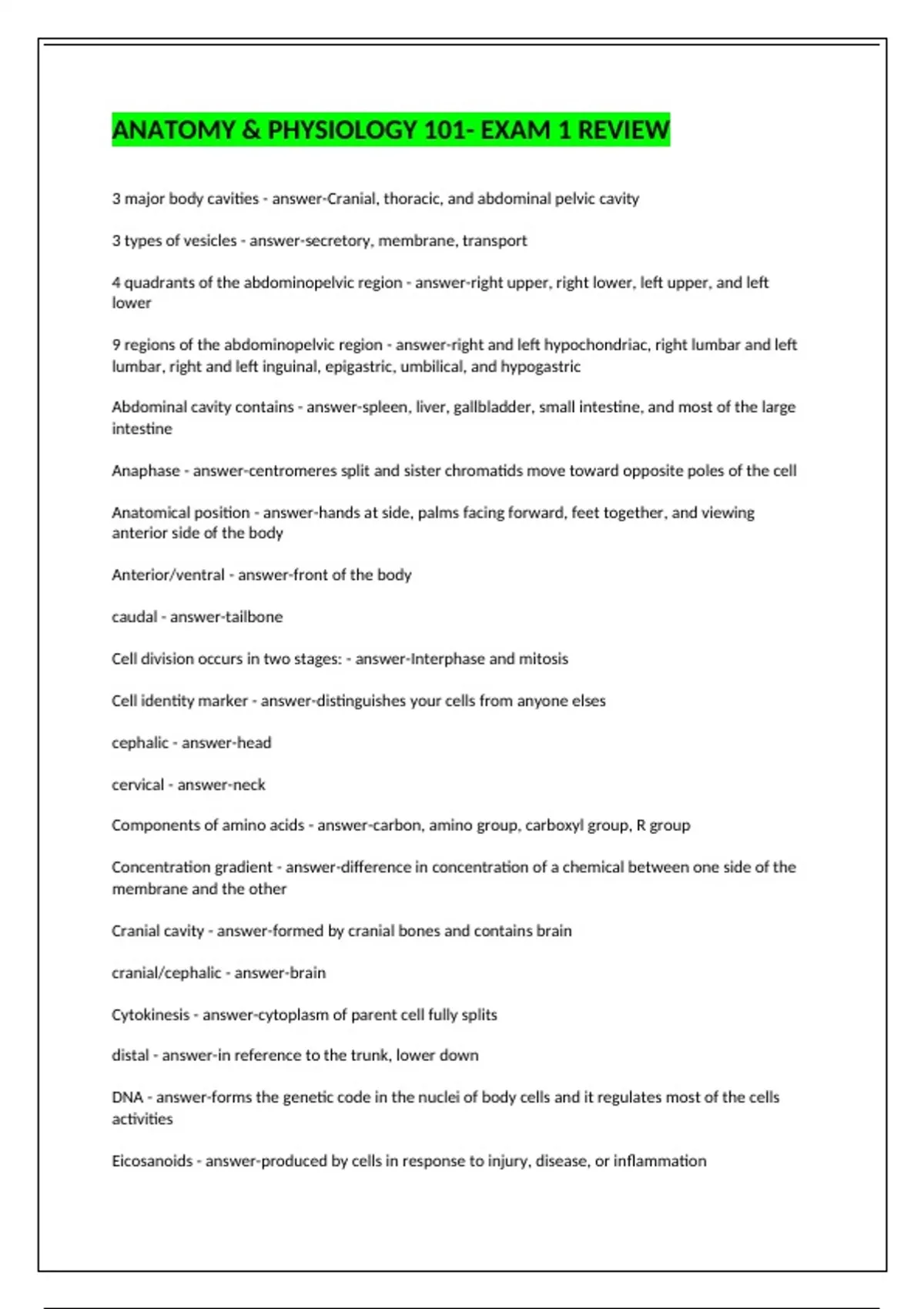 ANATOMY & PHYSIOLOGY 101- EXAM 1 REVIEW

3 major body cavities - answer-Cranial, thoracic, and abdominal pelvic cavity

3 types of vesicles - answer-secretory, membrane, transport

4 quadrants of the abdominopelvic region - answer-right upper, right lower, left upper, and left lower

9 regions of the abdominopelvic region - answer-right and left hypochondriac, right lumbar and left lumbar, right and left inguinal, epigastric, umbilical, and hypogastric

Abdominal cavity contains - answer-spleen, liver, gallbladder, small intestine, and most of the large intestine

Anaphase - answer-centromeres split and sister chromatids move toward opposite poles of the cell

Anatomical position - answer-hands at side, palms facing forward, feet together, and viewing anterior side of the body

Anterior/ventral - answer-front of the body

caudal - answer-tailbone

Cell division occurs in two stages: - answer-Interphase and mitosis

Cell identity marker - answer-distinguishes your cells from anyone elses

cephalic - answer-head

cervical - answer-neck

Components of amino acids - answer-carbon, amino group, carboxyl group, R group

Concentration gradient - answer-difference in concentration of a chemical between one side of the membrane and the other

Cranial cavity - answer-formed by cranial bones and contains brain

cranial/cephalic - answer-brain

Cytokinesis - answer-cytoplasm of parent cell fully splits

distal - answer-in reference to the trunk, lower down

DNA - answer-forms the genetic code in the nuclei of body cells and it regulates most of the cells activities

Eicosanoids - answer-produced by cells in response to injury, disease, or inflammation